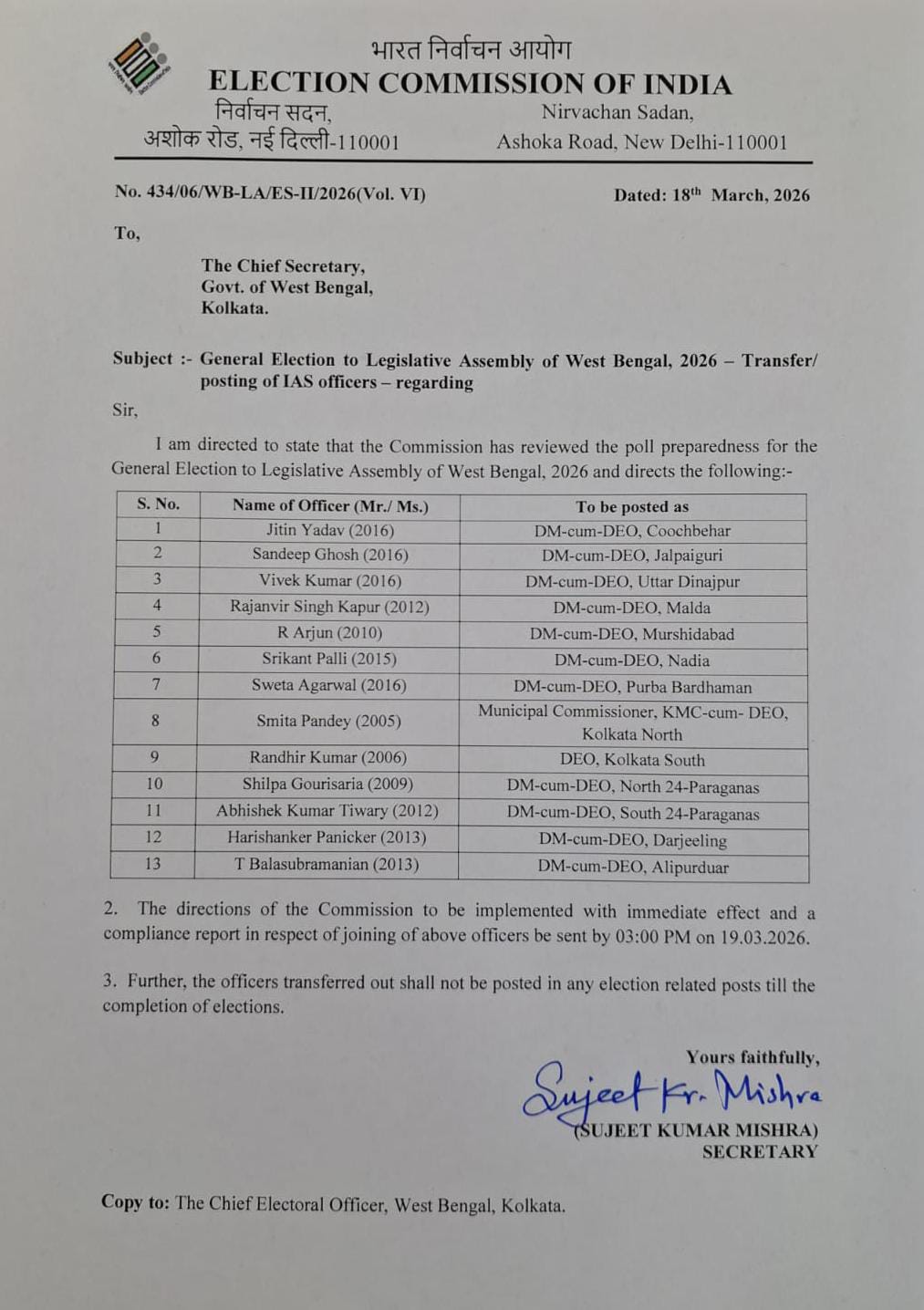 भारत निर्वाचन आयोग
ELECTION COMMISSION OF INDIA
निर्वाचन सदन,
अशोक रोड, नई दिल्ली-110001
Nirvachan Sadan,
Ashoka Road, New Delhi-110001

No. 434/06/WB-LA/ES-II/2026(Vol. VI)
Dated: 18$^{th}$ March, 2026

To,

The Chief Secretary,
Govt. of West Bengal,
Kolkata.

Subject :- General Election to Legislative Assembly of West Bengal, 2026 – Transfer/ posting of IAS officers – regarding

Sir,

I am directed to state that the Commission has reviewed the poll preparedness for the General Election to Legislative Assembly of West Bengal, 2026 and directs the following:-

| S. No. | Name of Officer (Mr./ Ms.) | To be posted as |
|---|---|---|
| 1 | Jitin Yadav (2016) | DM-cum-DEO, Coochbehar |
| 2 | Sandeep Ghosh (2016) | DM-cum-DEO, Jalpaiguri |
| 3 | Vivek Kumar (2016) | DM-cum-DEO, Uttar Dinajpur |
| 4 | Rajanvir Singh Kapur (2012) | DM-cum-DEO, Malda |
| 5 | R Arjun (2010) | DM-cum-DEO, Murshidabad |
| 6 | Srikant Palli (2015) | DM-cum-DEO, Nadia |
| 7 | Sweta Agarwal (2016) | DM-cum-DEO, Purba Bardhaman |
| 8 | Smita Pandey (2005) | Municipal Commissioner, KMC-cum- DEO, Kolkata North |
| 9 | Randhir Kumar (2006) | DEO, Kolkata South |
| 10 | Shilpa Gourisaria (2009) | DM-cum-DEO, North 24-Paraganas |
| 11 | Abhishek Kumar Tiwary (2012) | DM-cum-DEO, South 24-Paraganas |
| 12 | Harishanker Panicker (2013) | DM-cum-DEO, Darjeeling |
| 13 | T Balasubramanian (2013) | DM-cum-DEO, Alipurduar |

2. The directions of the Commission to be implemented with immediate effect and a compliance report in respect of joining of above officers be sent by 03:00 PM on 19.03.2026.

3. Further, the officers transferred out shall not be posted in any election related posts till the completion of elections.

Yours faithfully,
Sujeet Kr. Mishra
(SUJEET KUMAR MISHRA)
SECRETARY

Copy to: The Chief Electoral Officer, West Bengal, Kolkata.